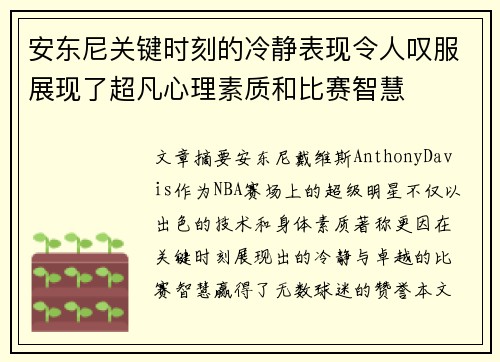 安东尼关键时刻的冷静表现令人叹服展现了超凡心理素质和比赛智慧

文章摘要安东尼戴维斯AnthonyDavis作为NBA赛场上的超级明星不仅以出色的技术和身体素质著称更因在关键时刻展现出的冷静与卓越的比赛智慧赢得了无数球迷的赞誉本文